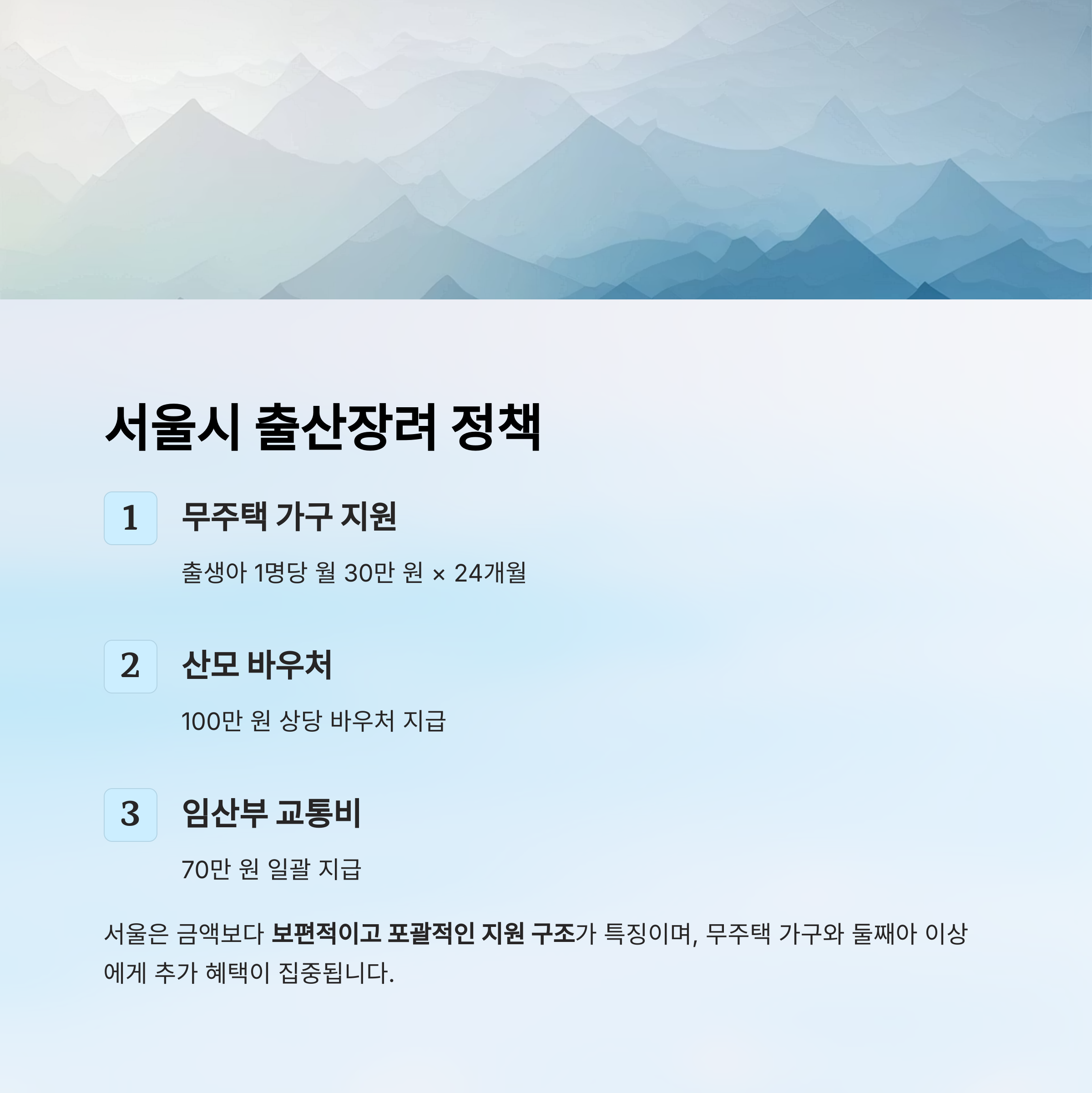 서울시 출산장려 정책

1

무주택 가구 지원

출생아 1명당 월 30만 원 × 24개월

2

산모 바우처

100만 원 상당 바우처 지급

3

임산부 교통비

70만 원 일괄 지급

서울은 금액보다 보편적이고 포괄적인 지원 구조가 특징이며, 무주택 가구와 둘째아 이상에게 추가 혜택이 집중됩니다.